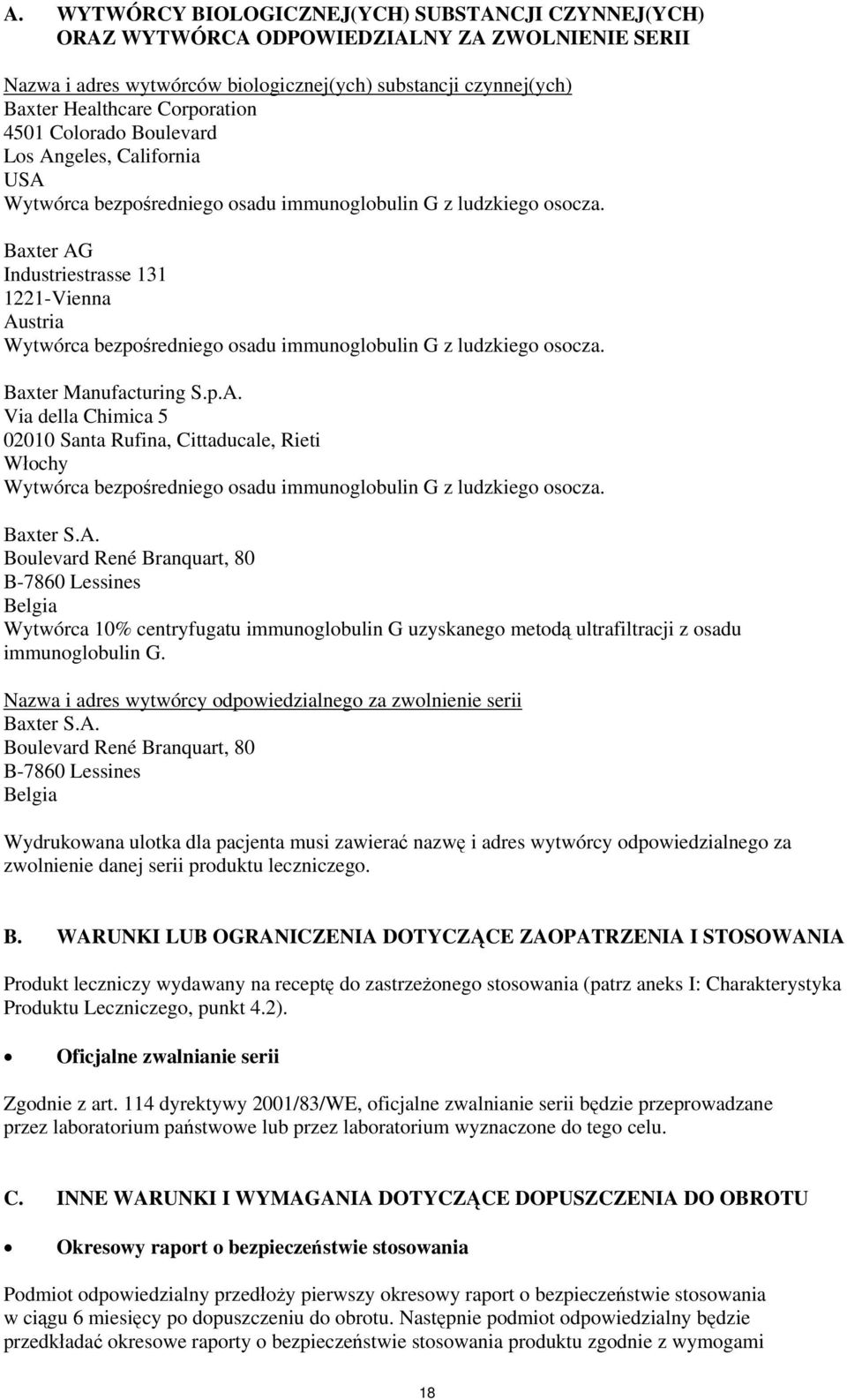 A. WYTWÓRCY BIOLOGICZNEJ(YCH) SUBSTANCJI CZYNNEJ(YCH) ORAZ WYTWÓRCA ODPOWIEDZIALNY ZA ZWOLNIENIE SERII

Nazwa i adres wytwórców biologicznej(ych) substancji czynnej(ych)
Baxter Healthcare Corporation
4501 Colorado Boulevard
Los Angeles, California
USA
Wytwórca bezpośredniego osadu immunoglobulin G z ludzkiego osocza.

Baxter AG
Industriestrasse 131
1221-Vienna
Austria
Wytwórca bezpośredniego osadu immunoglobulin G z ludzkiego osocza.

Baxter Manufacturing S.p.A.
Via della Chimica 5
02010 Santa Rufina, Cittaducale, Rieti
Włochy
Wytwórca bezpośredniego osadu immunoglobulin G z ludzkiego osocza.

Baxter S.A.
Boulevard René Branquart, 80
B-7860 Lessines
Belgia
Wytwórca 10% centryfugatu immunoglobulin G uzyskanego metodą ultrafiltracji z osadu immunoglobulin G.

Nazwa i adres wytwórcy odpowiedzialnego za zwolnienie serii
Baxter S.A.
Boulevard René Branquart, 80
B-7860 Lessines
Belgia

Wydrukowana ulotka dla pacjenta musi zawierać nazwę i adres wytwórcy odpowiedzialnego za zwolnienie danej serii produktu leczniczego.

B. WARUNKI LUB OGRANICZENIA DOTYCZĄCE ZAOPATRZENIA I STOSOWANIA

Produkt leczniczy wydawany na receptę do zastrzeżonego stosowania (patrz aneks I: Charakterystyka Produktu Leczniczego, punkt 4.2).

• Oficjalne zwalnianie serii

Zgodnie z art. 114 dyrektywy 2001/83/WE, oficjalne zwalnianie serii będzie przeprowadzane przez laboratorium państwowe lub przez laboratorium wyznaczone do tego celu.

C. INNE WARUNKI I WYMAGANIA DOTYCZĄCE DOPUSZCZENIA DO OBROTU

• Okresowy raport o bezpieczeństwie stosowania

Podmiot odpowiedzialny przedłoży pierwszy okresowy raport o bezpieczeństwie stosowania w ciągu 6 miesięcy po dopuszczeniu do obrotu. Następnie podmiot odpowiedzialny będzie przedkładać okresowe raporty o bezpieczeństwie stosowania produktu zgodnie z wymogami

18